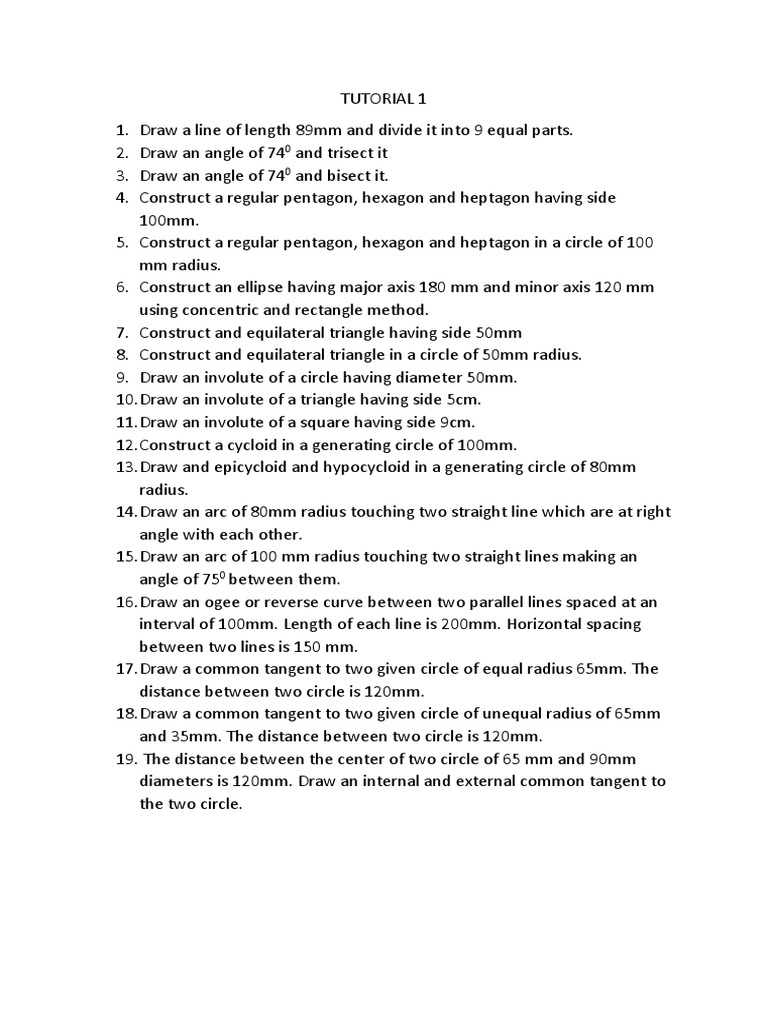 TUTORIAL 1

1. Draw a line of length 89mm and divide it into 9 equal parts.
2. Draw an angle of $74^0$ and trisect it
3. Draw an angle of $74^0$ and bisect it.
4. Construct a regular pentagon, hexagon and heptagon having side 100mm.
5. Construct a regular pentagon, hexagon and heptagon in a circle of 100 mm radius.
6. Construct an ellipse having major axis 180 mm and minor axis 120 mm using concentric and rectangle method.
7. Construct and equilateral triangle having side 50mm
8. Construct and equilateral triangle in a circle of 50mm radius.
9. Draw an involute of a circle having diameter 50mm.
10. Draw an involute of a triangle having side 5cm.
11. Draw an involute of a square having side 9cm.
12. Construct a cycloid in a generating circle of 100mm.
13. Draw and epicycloid and hypocycloid in a generating circle of 80mm radius.
14. Draw an arc of 80mm radius touching two straight line which are at right angle with each other.
15. Draw an arc of 100 mm radius touching two straight lines making an angle of $75^0$ between them.
16. Draw an ogee or reverse curve between two parallel lines spaced at an interval of 100mm. Length of each line is 200mm. Horizontal spacing between two lines is 150 mm.
17. Draw a common tangent to two given circle of equal radius 65mm. The distance between two circle is 120mm.
18. Draw a common tangent to two given circle of unequal radius of 65mm and 35mm. The distance between two circle is 120mm.
19. The distance between the center of two circle of 65 mm and 90mm diameters is 120mm. Draw an internal and external common tangent to the two circle.